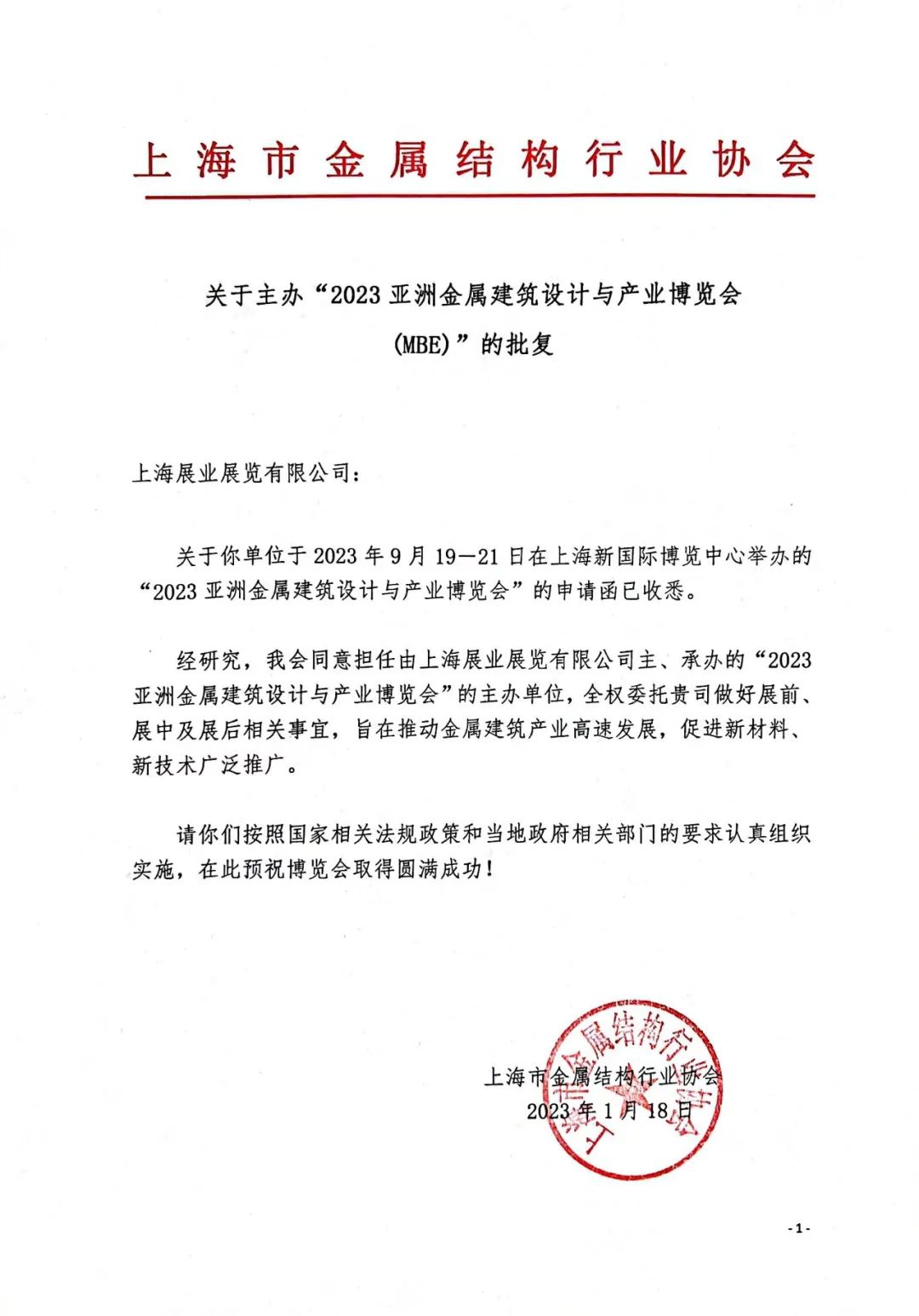 上海市金属结构行业协会

关于主办“2023 亚洲金属建筑设计与产业博览会 (MBE)”的批复

上海展业展览有限公司：

关于你单位于 2023 年 9 月 19—21 日在上海新国际博览中心举办的“2023 亚洲金属建筑设计与产业博览会”的申请函已收悉。

经研究，我会同意担任由上海展业展览有限公司主、承办的“2023 亚洲金属建筑设计与产业博览会”的主办单位，全权委托贵司做好展前、展中及展后相关事宜，旨在推动金属建筑产业高速发展，促进新材料、新技术广泛推广。

请你们按照国家相关法规政策和当地政府相关部门的要求认真组织实施，在此预祝博览会取得圆满成功！

上海市金属结构行业协会
2023 年 1 月 18 日

上海市金属结构行业协会

- 1 -